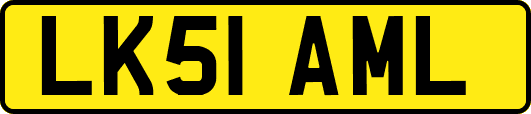 LK51 AML